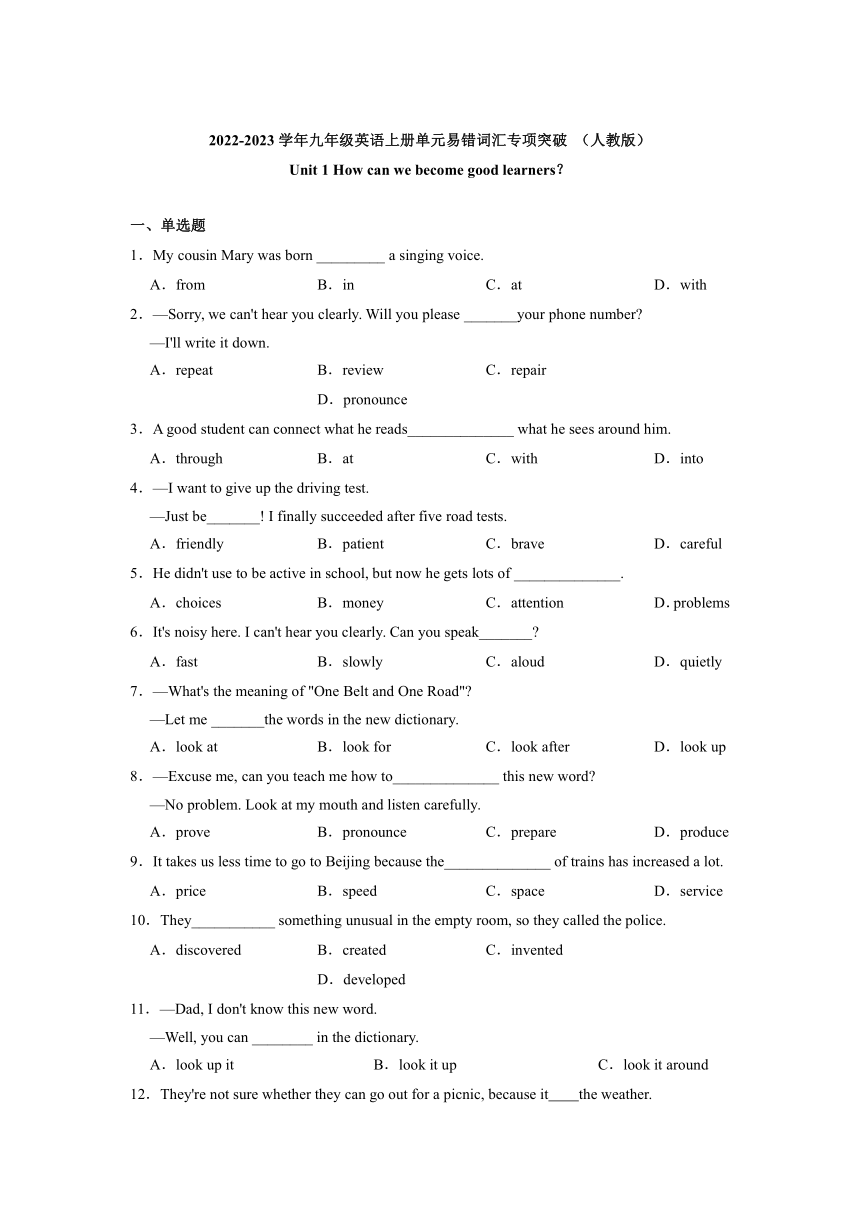 2022-2023 学年九年级英语上册单元易错词汇专项突破 （人教版）

Unit 1 How can we become good learners?

一、单选题

1．My cousin Mary was born _________ a singing voice.

A．from B．in C．at D．with

2．—Sorry, we can't hear you clearly. Will you please _______your phone number?

—I'll write it down.

A．repeat B．review C．repair D．pronounce

3．A good student can connect what he reads______________ what he sees around him.

A．through B．at C．with D．into

4．—I want to give up the driving test.

—Just be_______! I finally succeeded after five road tests.

A．friendly B．patient C．brave D．careful

5．He didn't use to be active in school, but now he gets lots of ______________.

A．choices B．money C．attention D. problems

6．It's noisy here. I can't hear you clearly. Can you speak_______?

A．fast B．slowly C．aloud D．quietly

7．—What's the meaning of "One Belt and One Road"?

—Let me _______the words in the new dictionary.

A．look at B．look for C．look after D．look up

8．—Excuse me, can you teach me how to______________ this new word?

—No problem. Look at my mouth and listen carefully.

A．prove B．pronounce C．prepare D．produce

9．It takes us less time to go to Beijing because the______________ of trains has increased a lot.

A．price B．speed C．space D．service

10．They___________ something unusual in the empty room, so they called the police.

A．discovered B．created C．invented D．developed

11．—Dad, I don't know this new word.

—Well, you can ________ in the dictionary.

A．look up it B．look it up C．look it around

12．They're not sure whether they can go out for a picnic, because it____the weather.